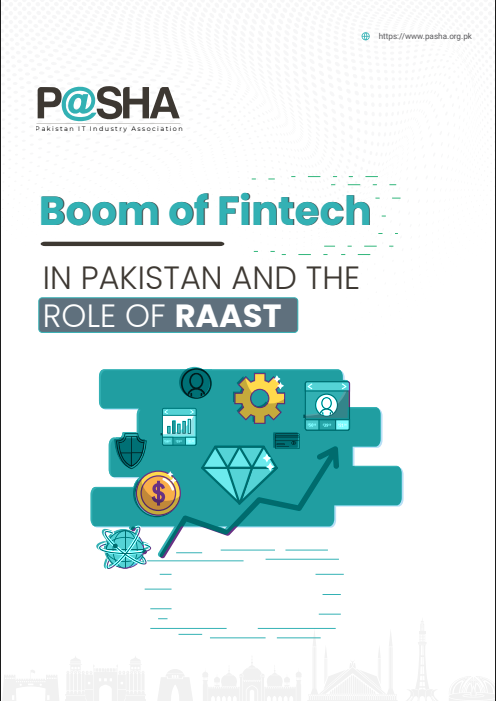 https://www.pasha.org.pk

P@SHA
Pakistan IT Industry Association

Boom of Fintech

IN PAKISTAN AND THE
ROLE OF RAAST